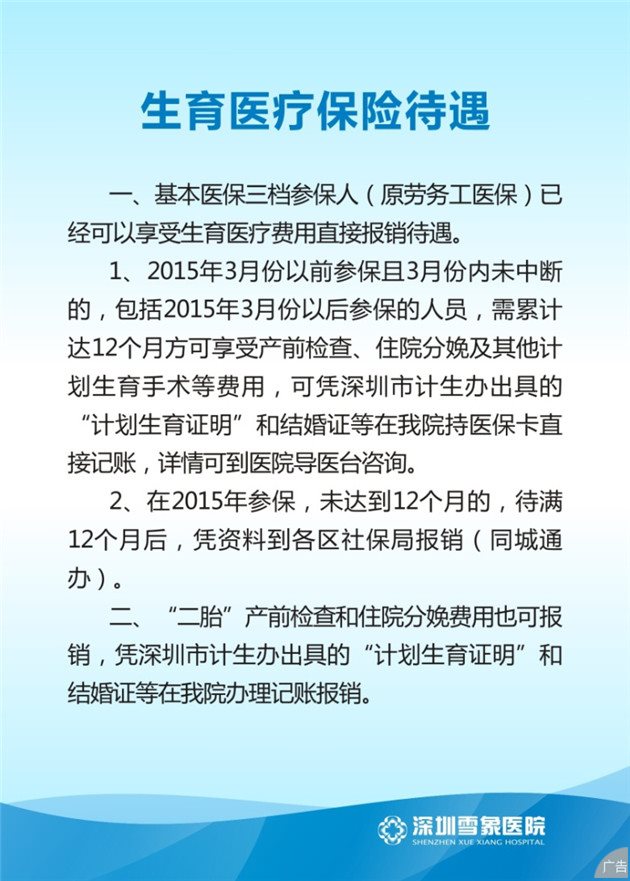 生育医疗保险待遇

一、基本医保三档参保人（原劳务工医保）已经可以享受生育医疗费用直接报销待遇。

1、2015年3月份以前参保且3月份内未中断的，包括2015年3月份以后参保的人员，需累计达12个月方可享受产前检查、住院分娩及其他计划生育手术等费用，可凭深圳市计生办出具的“计划生育证明”和结婚证等在我院持医保卡直接记账，详情可到医院导医台咨询。

2、在2015年参保，未达到12个月的，待满12个月后，凭资料到各区社保局报销（同城通办）。

二、“二胎”产前检查和住院分娩费用也可报销，凭深圳市计生办出具的“计划生育证明”和结婚证等在我院办理记账报销。

深圳雪象医院
SHENZHEN XUE XIANG HOSPITAL

广告